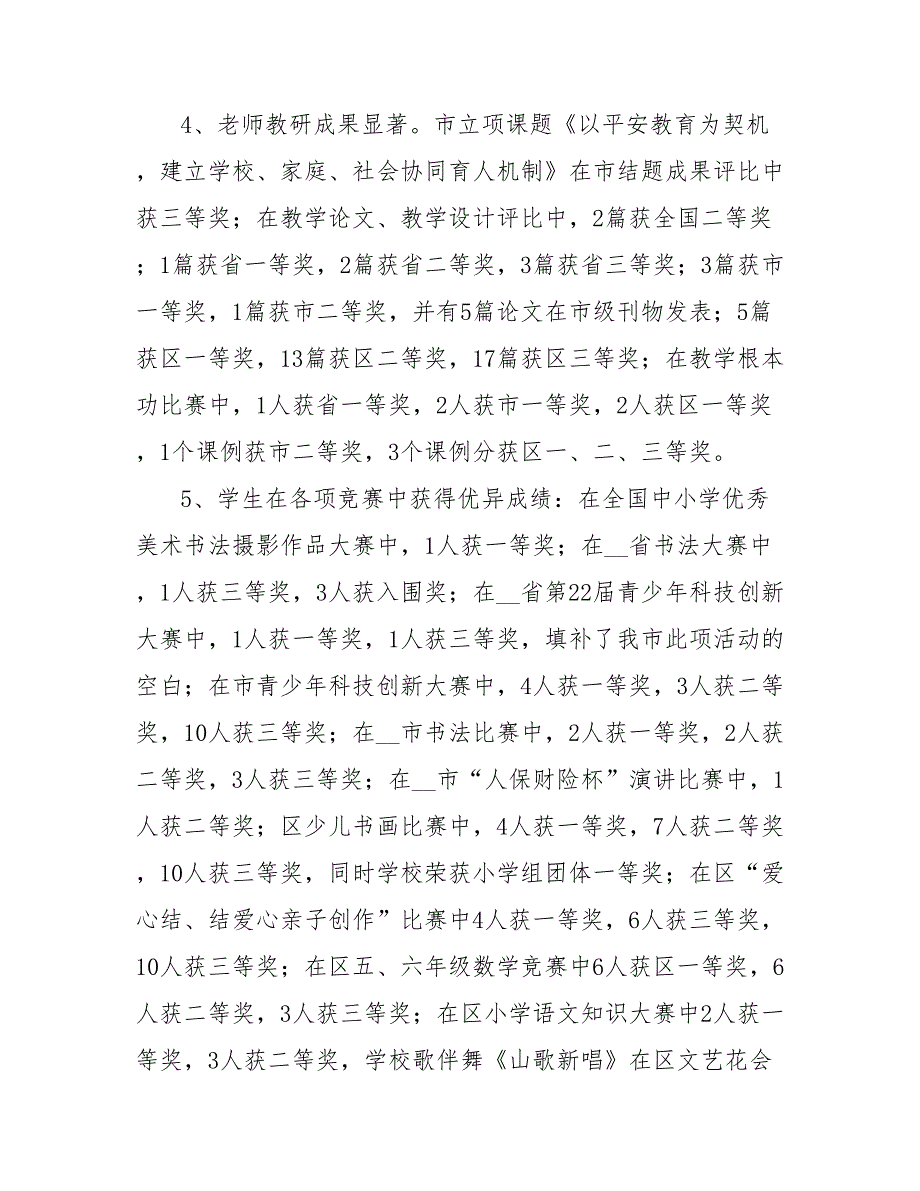 4、老师教研成果显著。市立项课题《以平安教育为契机，建立学校、家庭、社会协同育人机制》在市结题成果评比中获三等奖；在教学论文、教学设计评比中，2篇获全国二等奖；1篇获省一等奖，2篇获省二等奖，3篇获省三等奖；3篇获市一等奖，1篇获市二等奖，并有5篇论文在市级刊物发表；5篇获区一等奖，13篇获区二等奖，17篇获区三等奖；在教学根本功比赛中，1人获省一等奖，2人获市一等奖，2人获区一等奖，1个课例获市二等奖，3个课例分获区一、二、三等奖。

5、学生在各项竞赛中获得优异成绩：在全国中小学优秀美术书法摄影作品大赛中，1人获一等奖；在__省书法大赛中，1人获三等奖，3人获入围奖；在__省第22届青少年科技创新大赛中，1人获一等奖，1人获三等奖，填补了我市此项活动的空白；在市青少年科技创新大赛中，4人获一等奖，3人获二等奖，10人获三等奖；在__市书法比赛中，2人获一等奖，2人获二等奖，3人获三等奖；在__市“人保财险杯”演讲比赛中，1人获二等奖；区少儿书画比赛中，4人获一等奖，7人获二等奖，10人获三等奖，同时学校荣获小学组团体一等奖；在区“爱心结、结爱心亲子创作”比赛中4人获一等奖，6人获三等奖，10人获三等奖；在区五、六年级数学竞赛中6人获区一等奖，6人获二等奖，3人获三等奖；在区小学语文知识大赛中2人获一等奖，3人获二等奖，学校歌伴舞《山歌新唱》在区文艺花会